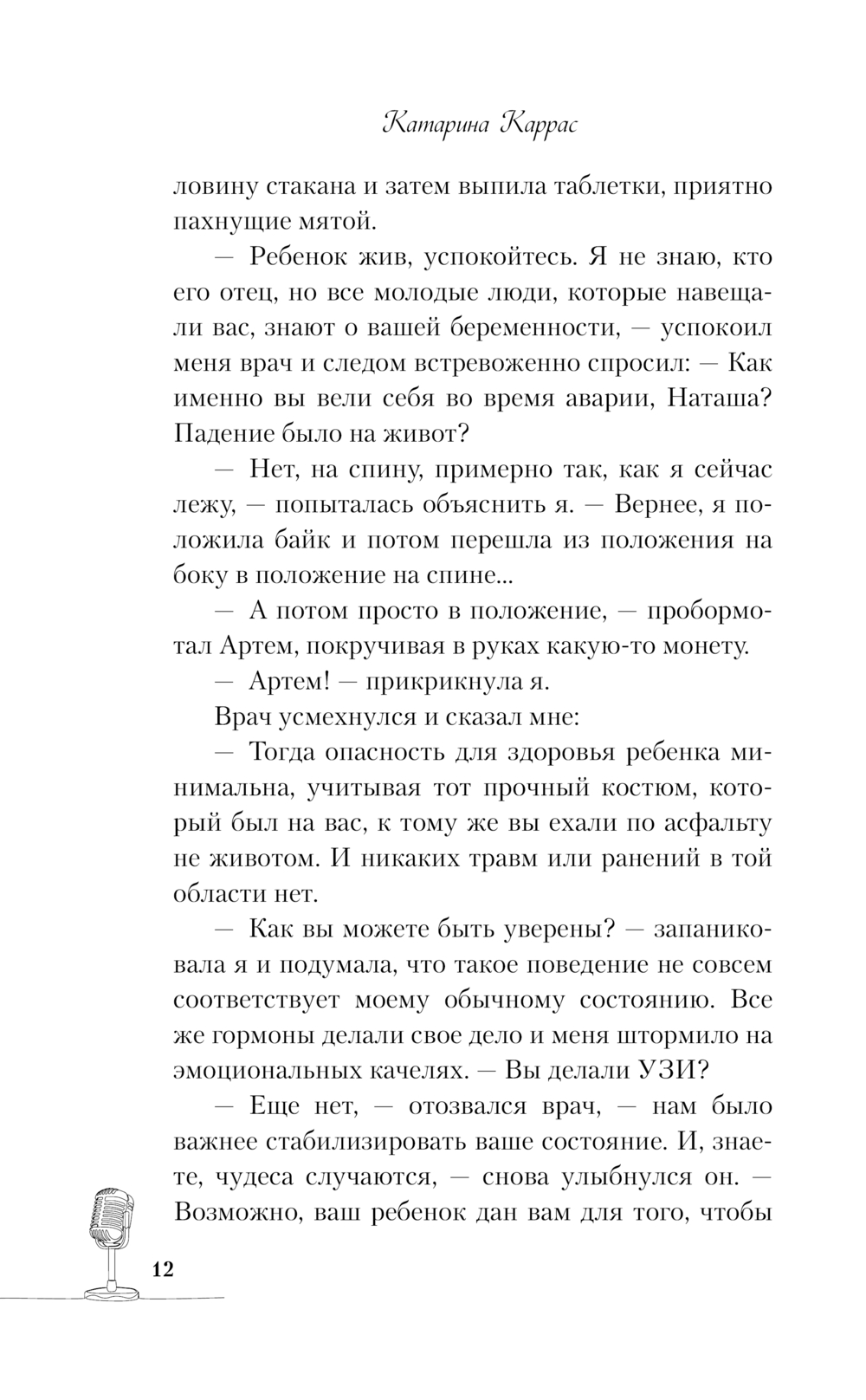 Катарина Каррас

ловину стакана и затем выпила таблетки, приятно пахнущие мятой.

— Ребенок жив, успокойтесь. Я не знаю, кто его отец, но все молодые люди, которые навещали вас, знают о вашей беременности, — успокоил меня врач и следом встревоженно спросил: — Как именно вы вели себя во время аварии, Наташа? Падение было на живот?

— Нет, на спину, примерно так, как я сейчас лежу, — попыталась объяснить я. — Вернее, я положила байк и потом перешла из положения на боку в положение на спине...

— А потом просто в положение, — пробормотал Артем, покручивая в руках какую-то монету.

— Артем! — прикрикнула я.

Врач усмехнулся и сказал мне:

— Тогда опасность для здоровья ребенка минимальна, учитывая тот прочный костюм, который был на вас, к тому же вы ехали по асфальту не животом. И никаких травм или ранений в той области нет.

— Как вы можете быть уверены? — запаниковала я и подумала, что такое поведение не совсем соответствует моему обычному состоянию. Все же гормоны делали свое дело и меня штормило на эмоциональных качелях. — Вы делали УЗИ?

— Еще нет, — отозвался врач, — нам было важнее стабилизировать ваше состояние. И, знаете, чудеса случаются, — снова улыбнулся он. — Возможно, ваш ребенок дан вам для того, чтобы

12